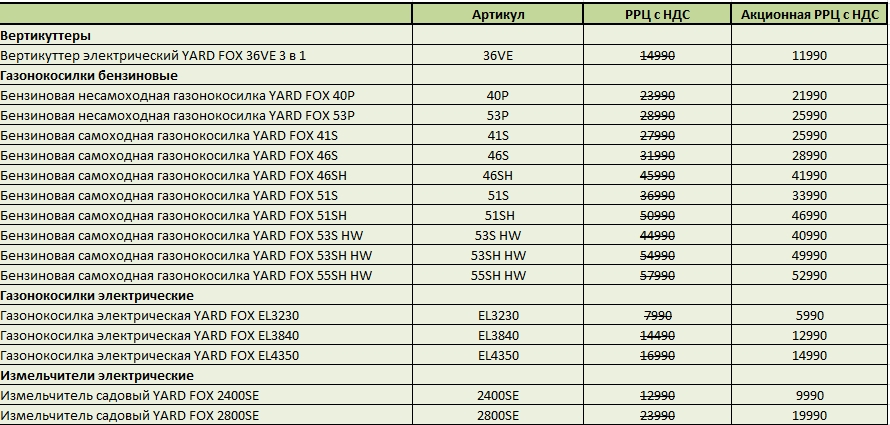 | | Артикул | РРЦ с НДС | Акционная РРЦ с НДС |
|---|---|---|---|
| **Вертикуттеры** | | | |
| Вертикуттер электрический YARD FOX 36VE 3 в 1 | 36VE | ~~14990~~ | 11990 |
| **Газонокосилки бензиновые** | | | |
| Бензиновая несамоходная газонокосилка YARD FOX 40P | 40P | ~~23990~~ | 21990 |
| Бензиновая несамоходная газонокосилка YARD FOX 53P | 53P | ~~28990~~ | 25990 |
| Бензиновая самоходная газонокосилка YARD FOX 41S | 41S | ~~27990~~ | 25990 |
| Бензиновая самоходная газонокосилка YARD FOX 46S | 46S | ~~31990~~ | 28990 |
| Бензиновая самоходная газонокосилка YARD FOX 46SH | 46SH | ~~45990~~ | 41990 |
| Бензиновая самоходная газонокосилка YARD FOX 51S | 51S | ~~36990~~ | 33990 |
| Бензиновая самоходная газонокосилка YARD FOX 51SH | 51SH | ~~50990~~ | 46990 |
| Бензиновая самоходная газонокосилка YARD FOX 53S HW | 53S HW | ~~44990~~ | 40990 |
| Бензиновая самоходная газонокосилка YARD FOX 53SH HW | 53SH HW | ~~54990~~ | 49990 |
| Бензиновая самоходная газонокосилка YARD FOX 55SH HW | 55SH HW | ~~57990~~ | 52990 |
| **Газонокосилки электрические** | | | |
| Газонокосилка электрическая YARD FOX EL3230 | EL3230 | ~~7990~~ | 5990 |
| Газонокосилка электрическая YARD FOX EL3840 | EL3840 | ~~14490~~ | 12990 |
| Газонокосилка электрическая YARD FOX EL4350 | EL4350 | ~~16990~~ | 14990 |
| **Измельчители электрические** | | | |
| Измельчитель садовый YARD FOX 2400SE | 2400SE | ~~12990~~ | 9990 |
| Измельчитель садовый YARD FOX 2800SE | 2800SE | ~~23990~~ | 19990 |